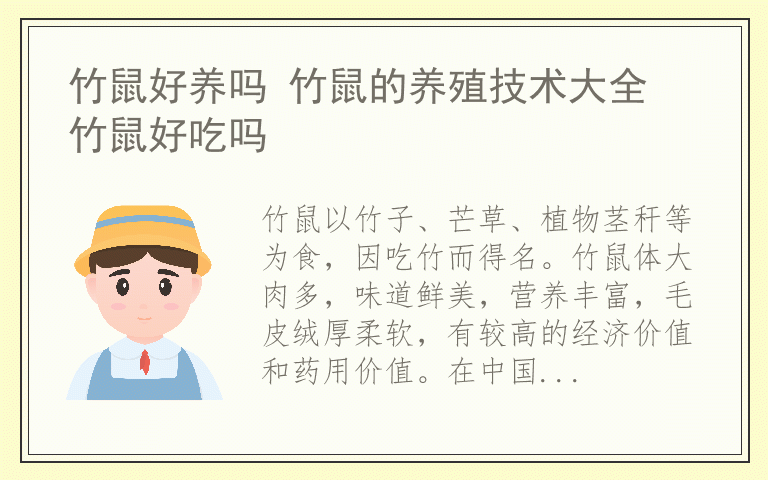 竹鼠好养吗 竹鼠的养殖技术大全 竹鼠好吃吗

竹鼠以竹子、芒草、植物茎秆等为食，因吃竹而得名。竹鼠体大肉多，味道鲜美，营养丰富，毛皮绒厚柔软，有较高的经济价值和药用价值。在中国...